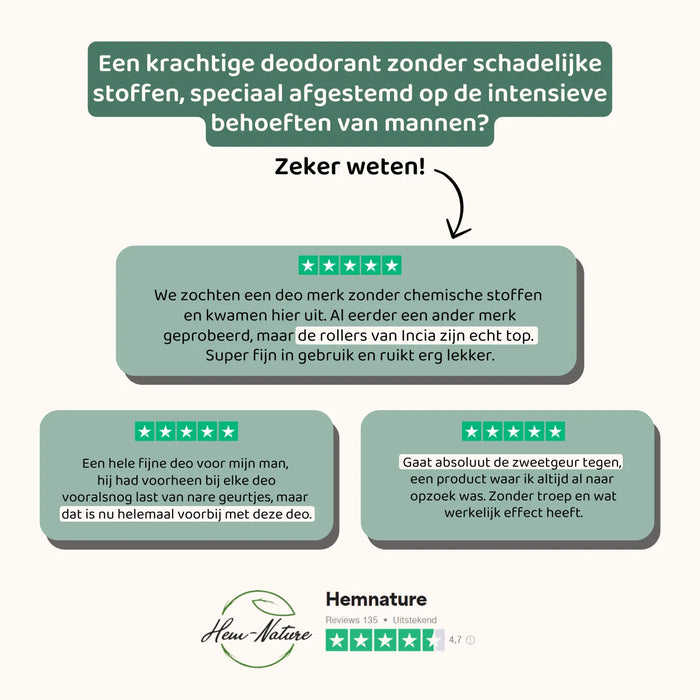 Een krachtige deodorant zonder schadelijke stoffen, speciaal afgestemd op de intensieve behoeften van mannen?

Zeker weten!

We zochten een deo merk zonder chemische stoffen en kwamen hier uit. Al eerder een ander merk geprobeerd, maar de rollers van Incia zijn echt top. Super fijn in gebruik en ruikt erg lekker.

Een hele fijne deo voor mijn man, hij had voorheen bij elke deo vooralsnog last van nare geurtjes, maar dat is nu helemaal voorbij met deze deo.

Gaat absoluut de zweetgeur tegen, een product waar ik altijd al naar opzoek was. Zonder troep en wat werkelijk effect heeft.

Hem-Nature

Hemnature

Reviews 135 • Uitstekend

4,7